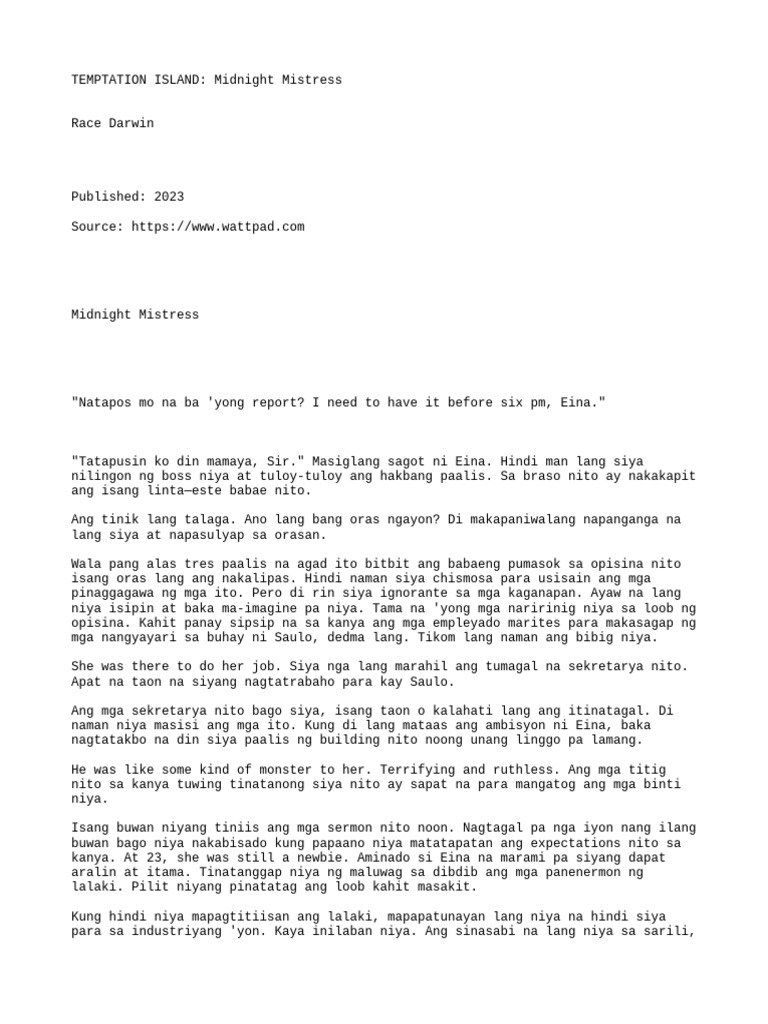 TEMPTATION ISLAND: Midnight Mistress

Race Darwin

Published: 2023

Source: https://www.wattpad.com

Midnight Mistress

"Natapos mo na ba 'yong report? I need to have it before six pm, Eina."

"Tatapusin ko din mamaya, Sir." Masiglang sagot ni Eina. Hindi man lang siya nilingon ng boss niya at tuloy-tuloy ang hakbang paalis. Sa braso nito ay nakakapit ang isang linta—este babae nito.

Ang tinik lang talaga. Ano lang bang oras ngayon? Di makapaniwalang napanganga na lang siya at napasulyap sa orasan.

Wala pang alas tres paalis na agad ito bitbit ang babaeng pumasok sa opisina nito isang oras lang ang nakalipas. Hindi naman siya chismosa para usisain ang mga pinaggagawa ng mga ito. Pero di rin siya ignorante sa mga kaganapan. Ayaw na lang niya isipin at baka ma-imagine pa niya. Tama na 'yong mga naririnig niya sa loob ng opisina. Kahit panay sipsip na sa kanya ang mga empleyado marites para makasagap ng mga nangyayari sa buhay ni Saulo, dedma lang. Tikom lang naman ang bibig niya.

She was there to do her job. Siya nga lang marahil ang tumagal na sekretarya nito. Apat na taon na siyang nagtatrabaho para kay Saulo.

Ang mga sekretarya nito bago siya, isang taon o kalahati lang ang itinatagal. Di naman niya masisi ang mga ito. Kung di lang mataas ang ambisyon ni Eina, baka nagtatakbo na din siya paalis ng building nito noong unang linggo pa lamang.

He was like some kind of monster to her. Terrifying and ruthless. Ang mga titig nito sa kanya tuwing tinatanong siya nito ay sapat na para mangatog ang mga binti niya.

Isang buwan niyang tiniis ang mga sermon nito noon. Nagtagal pa nga iyon nang ilang buwan bago niya nakabisado kung papaano niya matatapatan ang expectations nito sa kanya. At 23, she was still a newbie. Aminado si Eina na marami pa siyang dapat aralin at itama. Tinatanggap niya ng maluwag sa dibdib ang mga panenermon ng lalaki. Pilit niyang pinatatag ang loob kahit masakit.

Kung hindi niya mapagtitiisan ang lalaki, mapapatunayan lang niya na hindi siya para sa industriyang 'yon. Kaya inilaban niya. Ang sinasabi na lang niya sa sarili,